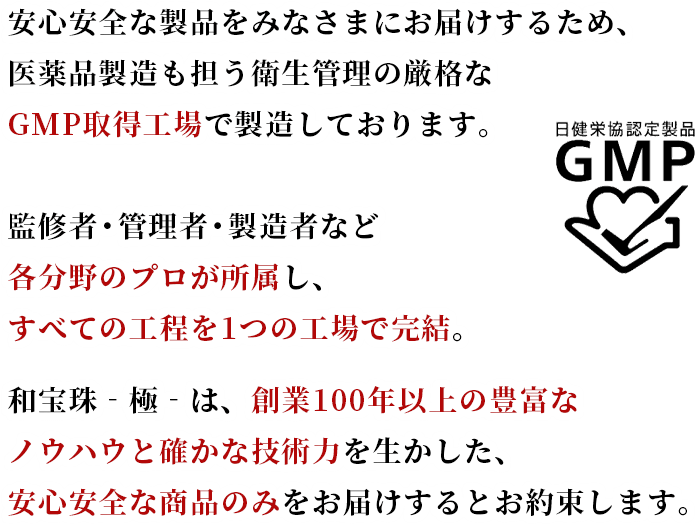 安心安全な製品をみなさまにお届けするため、
医薬品製造も担う衛生管理の厳格な
GMP取得工場で製造しております。

日健栄協認定製品
GMP

監修者・管理者・製造者など
各分野のプロが所属し、
すべての工程を1つの工場で完結。

和宝珠 - 極 - は、創業100年以上の豊富な
ノウハウと確かな技術力を生かした、
安心安全な商品のみをお届けするとお約束します。